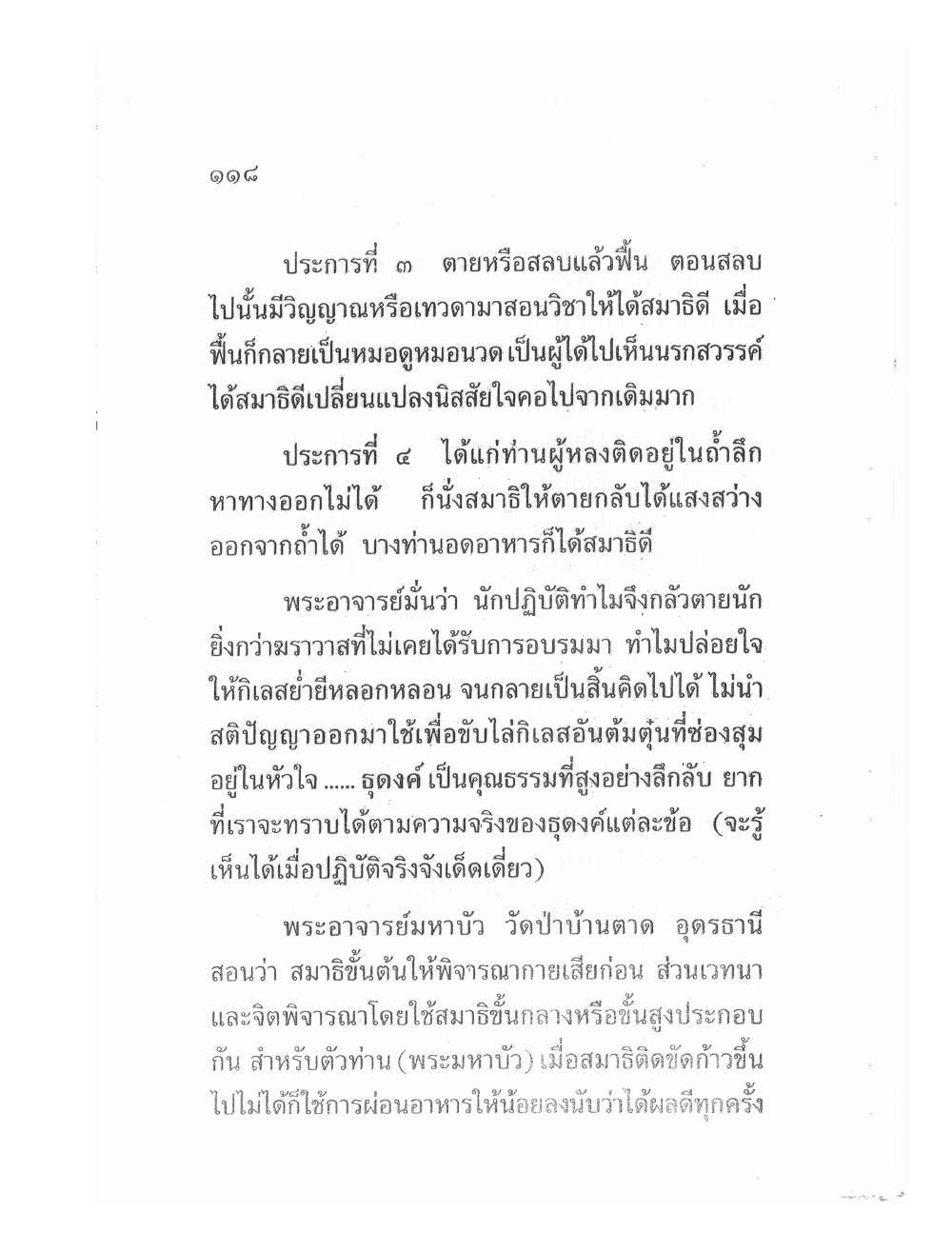 ๑๑๘

ประการที่ ๓ ตายหรือสลบแล้วฟื้น ตอนสลบไปนั้นมีวิญญาณหรือเทวดามาสอนวิชาให้ได้สมาธิดี เมื่อฟื้นก็กลายเป็นหมอดูหมอนวด เป็นผู้ได้ไปเห็นนรกสวรรค์ ได้สมาธิดีเปลี่ยนแปลงนิสสัยใจคอไปจากเดิมมาก

ประการที่ ๔ ได้แก่ท่านผู้หลงติดอยู่ในถ้ำลึก หาทางออกไม่ได้ ก็นั่งสมาธิให้ตายกลับได้แสงสว่างออกจากถ้ำได้ บางท่านอดอาหารก็ได้สมาธิดี

พระอาจารย์มั่นว่า นักปฏิบัติทำไมจึงกลัวตายนัก ยิ่งกว่าฆราวาสที่ไม่เคยได้รับการอบรมมา ทำไมปล่อยใจให้กิเลสย่ำยีหลอกหลอน จนกลายเป็นสิ้นคิดไปได้ ไม่นำสติปัญญาออกมาใช้เพื่อขับไล่กิเลสอันต้มตุ๋นที่ซ่องสุมอยู่ในหัวใจ ...... ธุดงค์ เป็นคุณธรรมที่สูงอย่างลึกลับ ยากที่เราจะทราบได้ตามความจริงของธุดงค์แต่ละข้อ (จะรู้เห็นได้เมื่อปฏิบัติจริงจังเด็ดเดี่ยว)

พระอาจารย์มหาบัว วัดป่าบ้านตาด อุดรธานี สอนว่า สมาธิขั้นต้นให้พิจารณากายเสียก่อน ส่วนเวทนาและจิตพิจารณาโดยใช้สมาธิขั้นกลางหรือขั้นสูงประกอบกัน สำหรับตัวท่าน (พระมหาบัว) เมื่อสมาธิติดขัดก้าวขึ้นไปไม่ได้ก็ใช้การผ่อนอาหารให้น้อยลงนับว่าได้ผลดีทุกครั้ง